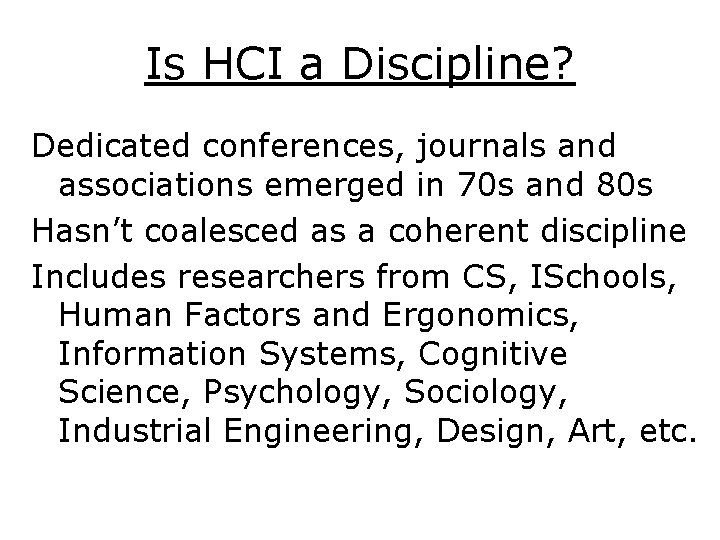 Is HCI a Discipline?

Dedicated conferences, journals and associations emerged in 70s and 80s

Hasn’t coalesced as a coherent discipline

Includes researchers from CS, ISchools, Human Factors and Ergonomics, Information Systems, Cognitive Science, Psychology, Sociology, Industrial Engineering, Design, Art, etc.